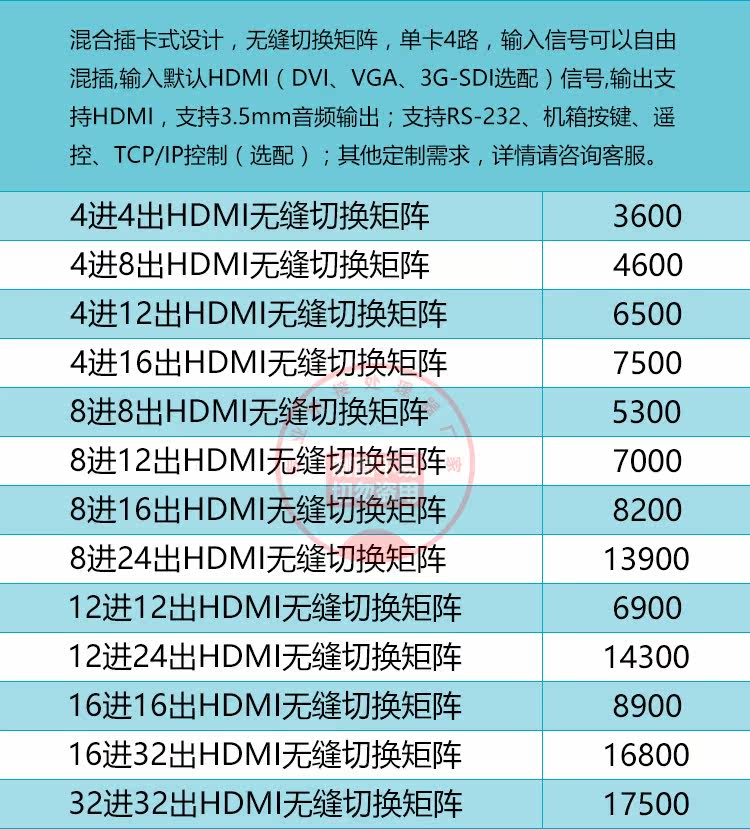 混合插卡式设计，无缝切换矩阵，单卡4路，输入信号可以自由混插,输入默认HDMI（DVI、VGA、3G-SDI选配）信号,输出支持HDMI，支持3.5mm音频输出；支持RS-232、机箱按键、遥控、TCP/IP控制（选配）；其他定制需求，详情请咨询客服。

| 4进4出HDMI无缝切换矩阵 | 3600 |
|---|---|
| 4进8出HDMI无缝切换矩阵 | 4600 |
| 4进12出HDMI无缝切换矩阵 | 6500 |
| 4进16出HDMI无缝切换矩阵 | 7500 |
| 8进8出HDMI无缝切换矩阵 | 5300 |
| 8进12出HDMI无缝切换矩阵 | 7000 |
| 8进16出HDMI无缝切换矩阵 | 8200 |
| 8进24出HDMI无缝切换矩阵 | 13900 |
| 12进12出HDMI无缝切换矩阵 | 6900 |
| 12进24出HDMI无缝切换矩阵 | 14300 |
| 16进16出HDMI无缝切换矩阵 | 8900 |
| 16进32出HDMI无缝切换矩阵 | 16800 |
| 32进32出HDMI无缝切换矩阵 | 17500 |